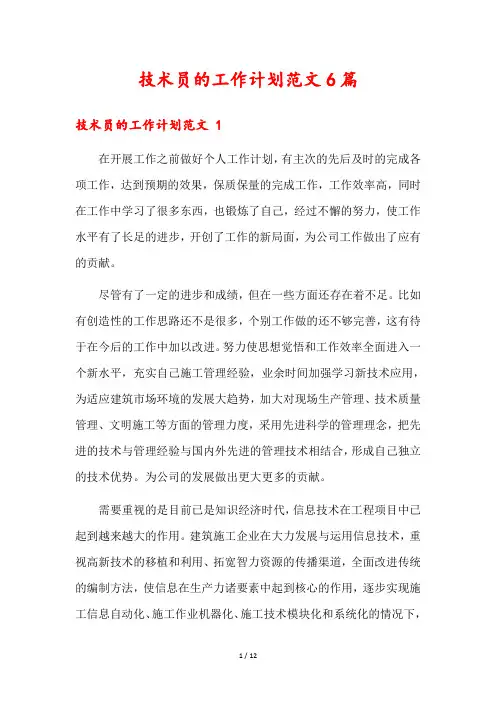 技术员的工作计划范文6篇

技术员的工作计划范文 1

在开展工作之前做好个人工作计划，有主次的先后及时的完成各项工作，达到预期的效果，保质保量的完成工作，工作效率高，同时在工作中学习了很多东西，也锻炼了自己，经过不懈的努力，使工作水平有了长足的进步，开创了工作的新局面，为公司工作做出了应有的贡献。

尽管有了一定的进步和成绩，但在一些方面还存在着不足。比如有创造性的工作思路还不是很多，个别工作做的还不够完善，这有待于在今后的工作中加以改进。努力使思想觉悟和工作效率全面进入一个新水平，充实自己施工管理经验，业余时间加强学习新技术应用，为适应建筑市场环境的发展大趋势，加大对现场生产管理、技术质量管理、文明施工等方面的管理力度，采用先进科学的管理理念，把先进的技术与管理经验与国内外先进的管理技术相结合，形成自己独立的技术优势。为公司的发展做出更大更多的贡献。

需要重视的是目前已是知识经济时代，信息技术在工程项目中已起到越来越大的作用。建筑施工企业在大力发展与运用信息技术，重视高新技术的移植和利用、拓宽智力资源的传播渠道，全面改进传统的编制方法，使信息在生产力诸要素中起到核心的作用，逐步实现施工信息自动化、施工作业机器化、施工技术模块化和系统化的情况下，

1 / 12